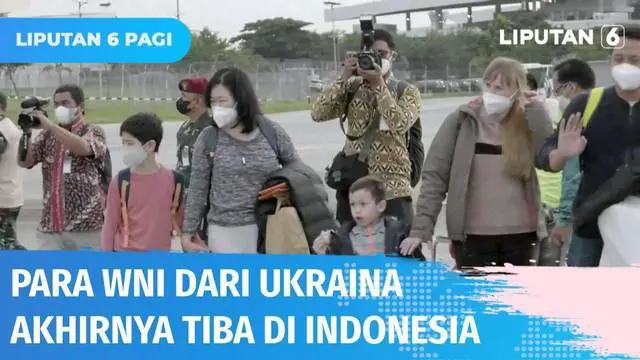 LIPUTAN 6 PAGI

LIPUTAN 6

PARA WNI DARI UKRAINA AKHIRNYA TIBA DI INDONESIA